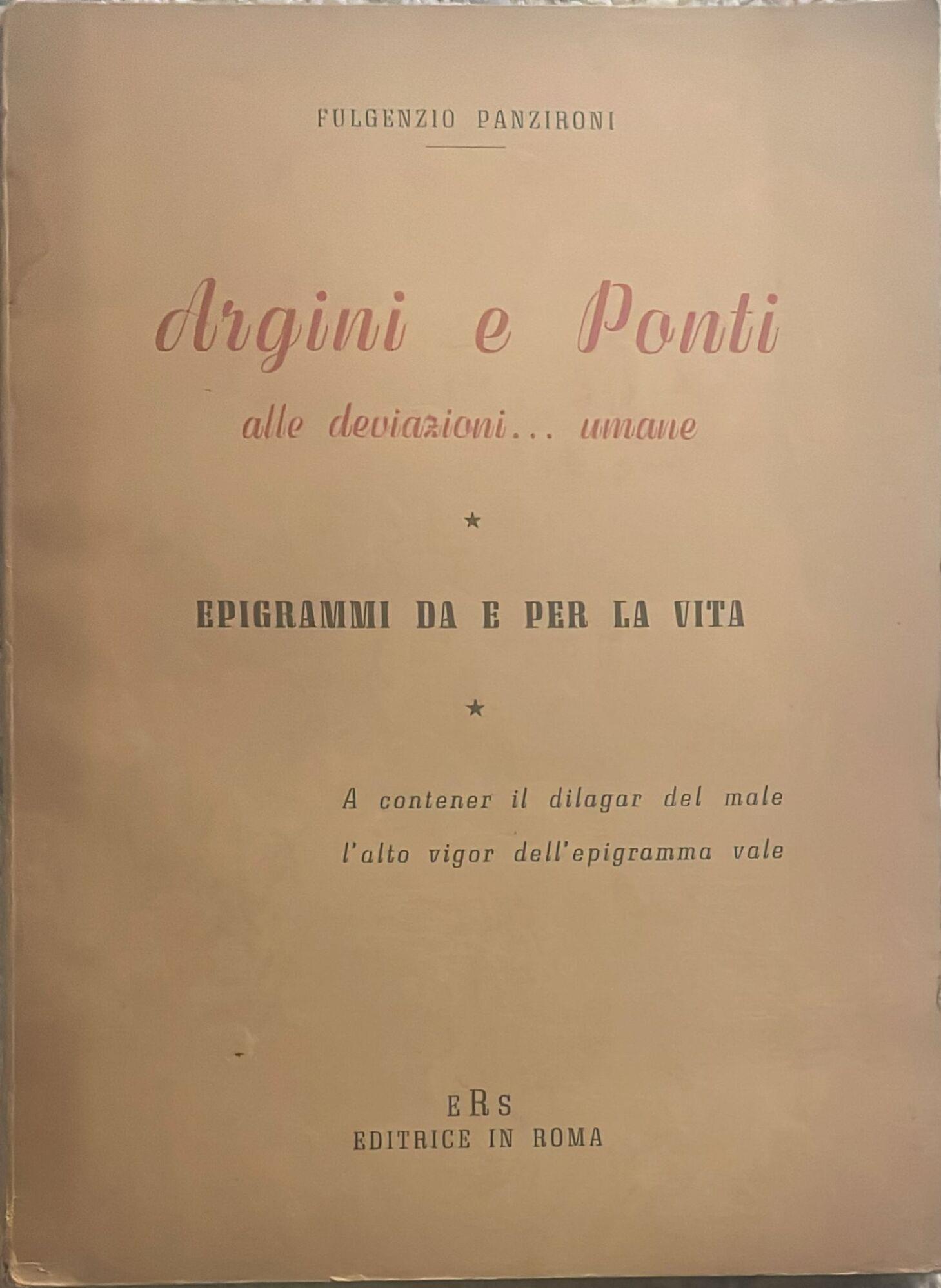 FULGENZIO PANZIRONI

Argini e Ponti
alle deviazioni... umane

★

EPIGRAMMI DA E PER LA VITA

★

A contener il dilagar del male
l'alto vigor dell'epigramma vale

ERS
EDITRICE IN ROMA